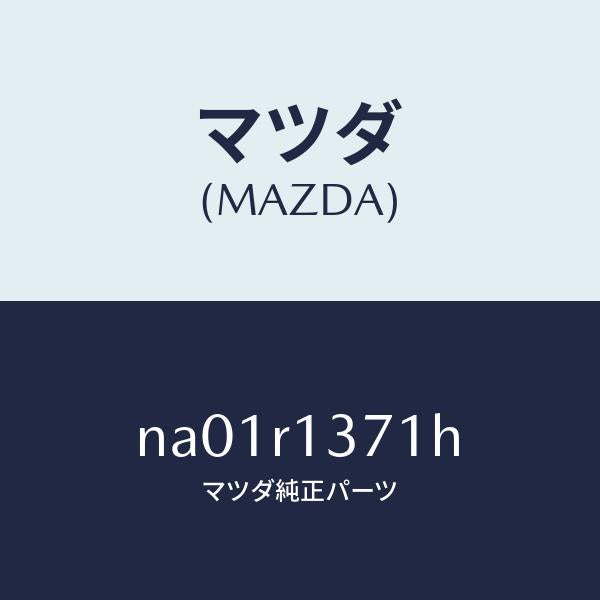 マツダ
(MAZDA)

na01r1371h
マツダ純正パーツ